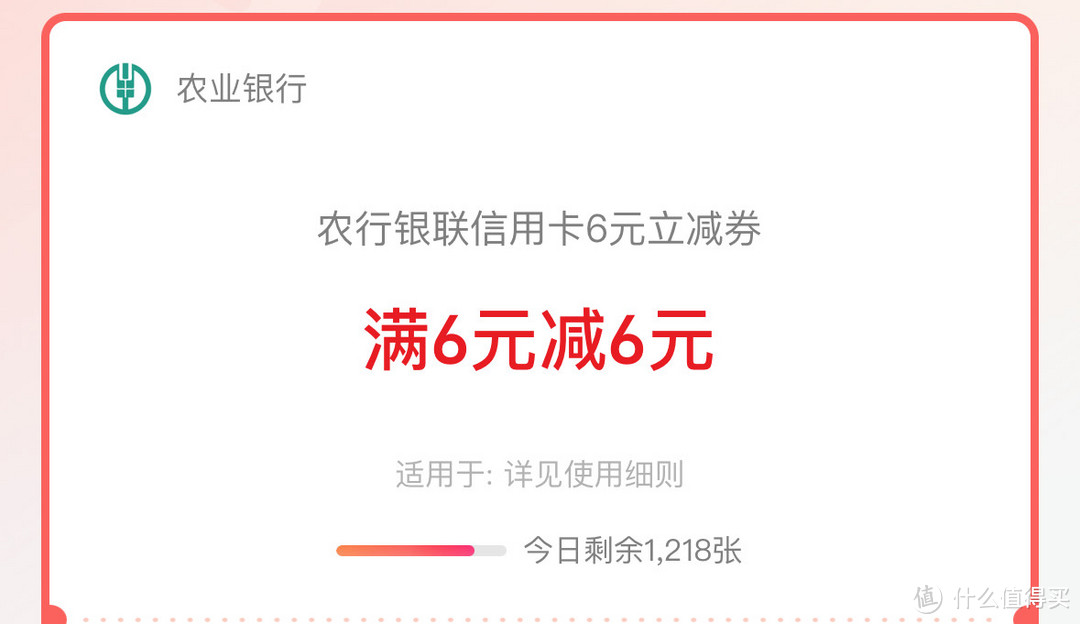 农业银行

农行银联信用卡6元立减券

满6元减6元

适用于: 详见使用细则

今日剩余1,218张

值 什么值得买